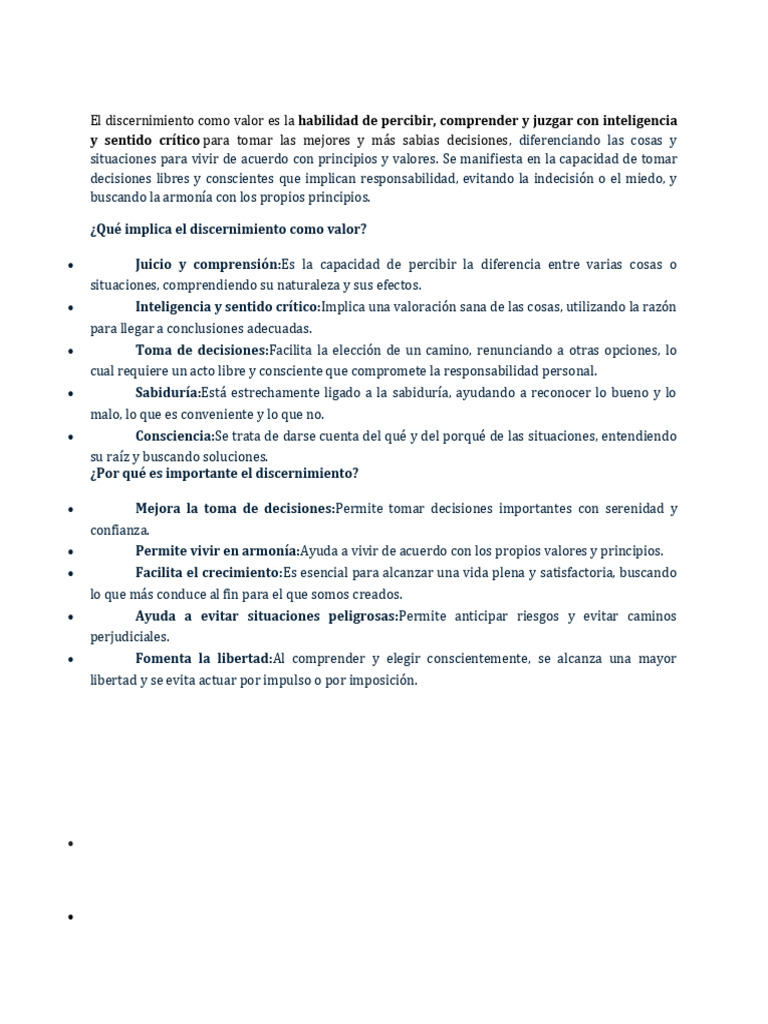 El discernimiento como valor es la habilidad de percibir, comprender y juzgar con inteligencia y sentido crítico para tomar las mejores y más sabias decisiones, diferenciando las cosas y situaciones para vivir de acuerdo con principios y valores. Se manifiesta en la capacidad de tomar decisiones libres y conscientes que implican responsabilidad, evitando la indecisión o el miedo, y buscando la armonía con los propios principios.

¿Qué implica el discernimiento como valor?

• Juicio y comprensión:Es la capacidad de percibir la diferencia entre varias cosas o situaciones, comprendiendo su naturaleza y sus efectos.
• Inteligencia y sentido crítico:Implica una valoración sana de las cosas, utilizando la razón para llegar a conclusiones adecuadas.
• Toma de decisiones:Facilita la elección de un camino, renunciando a otras opciones, lo cual requiere un acto libre y consciente que compromete la responsabilidad personal.
• Sabiduría:Está estrechamente ligado a la sabiduría, ayudando a reconocer lo bueno y lo malo, lo que es conveniente y lo que no.
• Consciencia:Se trata de darse cuenta del qué y del porqué de las situaciones, entendiendo su raíz y buscando soluciones.

¿Por qué es importante el discernimiento?

• Mejora la toma de decisiones:Permite tomar decisiones importantes con serenidad y confianza.
• Permite vivir en armonía:Ayuda a vivir de acuerdo con los propios valores y principios.
• Facilita el crecimiento:Es esencial para alcanzar una vida plena y satisfactoria, buscando lo que más conduce al fin para el que somos creados.
• Ayuda a evitar situaciones peligrosas:Permite anticipar riesgos y evitar caminos perjudiciales.
• Fomenta la libertad:Al comprender y elegir conscientemente, se alcanza una mayor libertad y se evita actuar por impulso o por imposición.

•

•